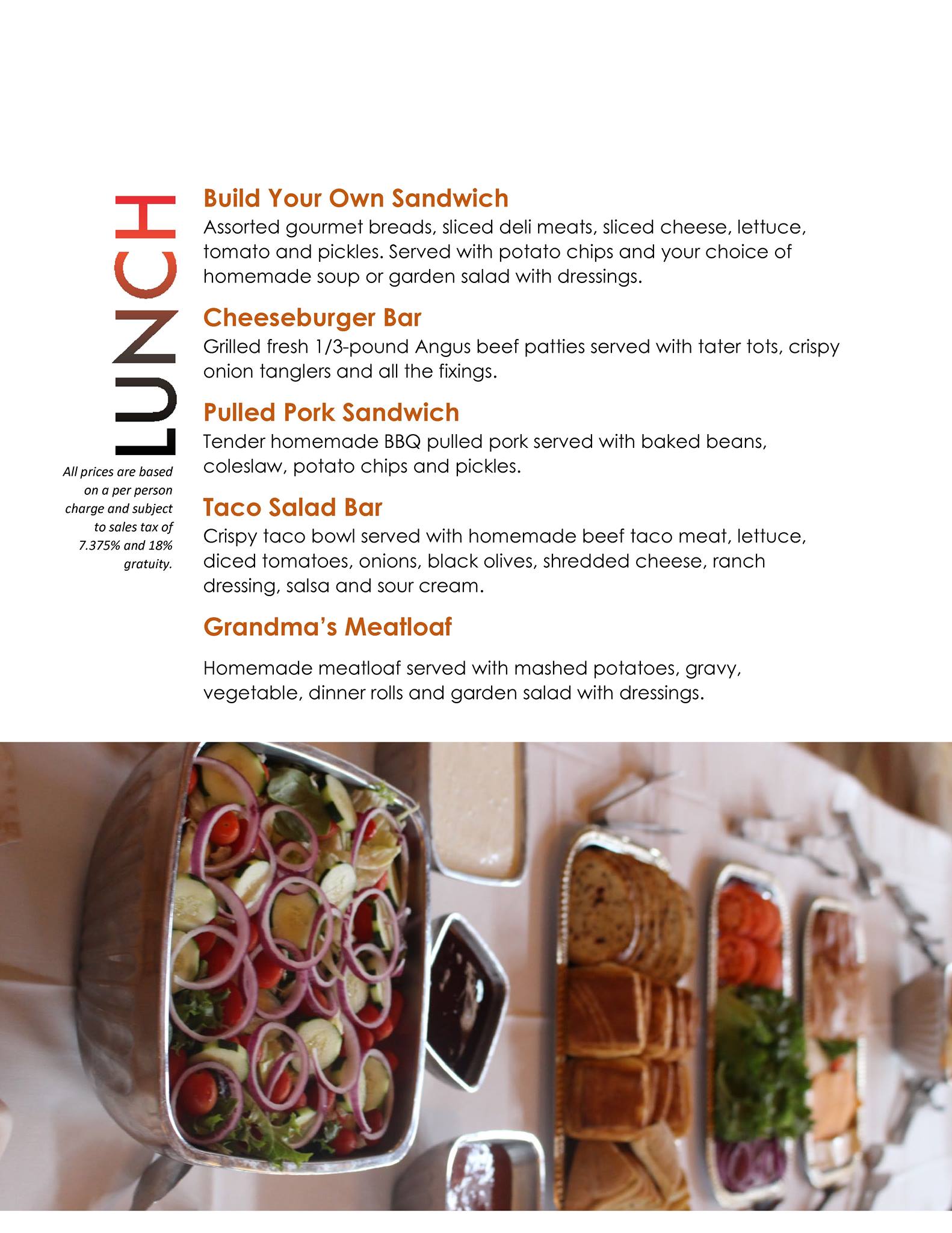 LUNCH

All prices are based on a per person charge and subject to sales tax of 7.375% and 18% gratuity.

Build Your Own Sandwich
Assorted gourmet breads, sliced deli meats, sliced cheese, lettuce, tomato and pickles. Served with potato chips and your choice of homemade soup or garden salad with dressings.

Cheeseburger Bar
Grilled fresh 1/3-pound Angus beef patties served with tater tots, crispy onion tanglers and all the fixings.

Pulled Pork Sandwich
Tender homemade BBQ pulled pork served with baked beans, coleslaw, potato chips and pickles.

Taco Salad Bar
Crispy taco bowl served with homemade beef taco meat, lettuce, diced tomatoes, onions, black olives, shredded cheese, ranch dressing, salsa and sour cream.

Grandma's Meatloaf

Homemade meatloaf served with mashed potatoes, gravy, vegetable, dinner rolls and garden salad with dressings.